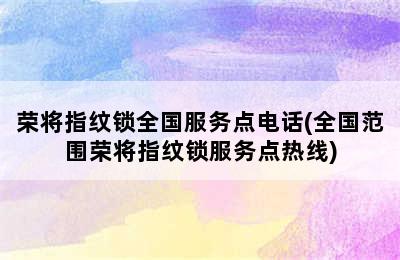 荣将指纹锁全国服务点电话(全国范围荣将指纹锁服务点热线)